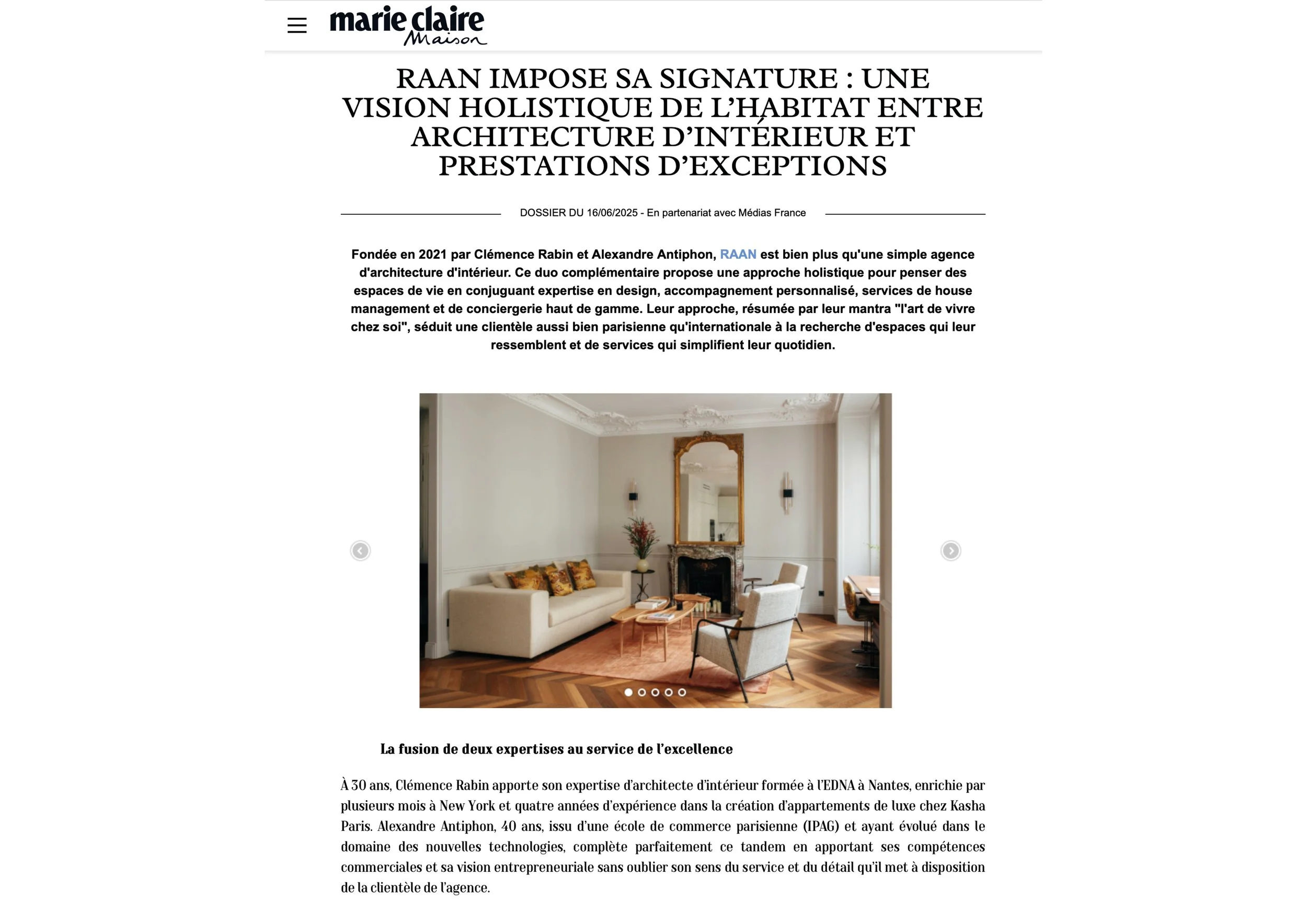 marie claire Maison

RAAN IMPOSE SA SIGNATURE : UNE VISION HOLISTIQUE DE L'HABITAT ENTRE ARCHITECTURE D'INTÉRIEUR ET PRESTATIONS D'EXCEPTIONS

DOSSIER DU 16/06/2025 - En partenariat avec Médias France

Fondée en 2021 par Clémence Rabin et Alexandre Antiphon, RAAN est bien plus qu'une simple agence d'architecture d'intérieur. Ce duo complémentaire propose une approche holistique pour penser des espaces de vie en conjuguant expertise en design, accompagnement personnalisé, services de house management et de conciergerie haut de gamme. Leur approche, résumée par leur mantra "l'art de vivre chez soi", séduit une clientèle aussi bien parisienne qu'internationale à la recherche d'espaces qui leur ressemblent et de services qui simplifient leur quotidien.

La fusion de deux expertises au service de l'excellence

À 30 ans, Clémence Rabin apporte son expertise d'architecte d'intérieur formée à l'EDNA à Nantes, enrichie par plusieurs mois à New York et quatre années d'expérience dans la création d'appartements de luxe chez Kasha Paris. Alexandre Antiphon, 40 ans, issu d'une école de commerce parisienne (IPAG) et ayant évolué dans le domaine des nouvelles technologies, complète parfaitement ce tandem en apportant ses compétences commerciales et sa vision entrepreneuriale sans oublier son sens du service et du détail qu'il met à disposition de la clientèle de l'agence.